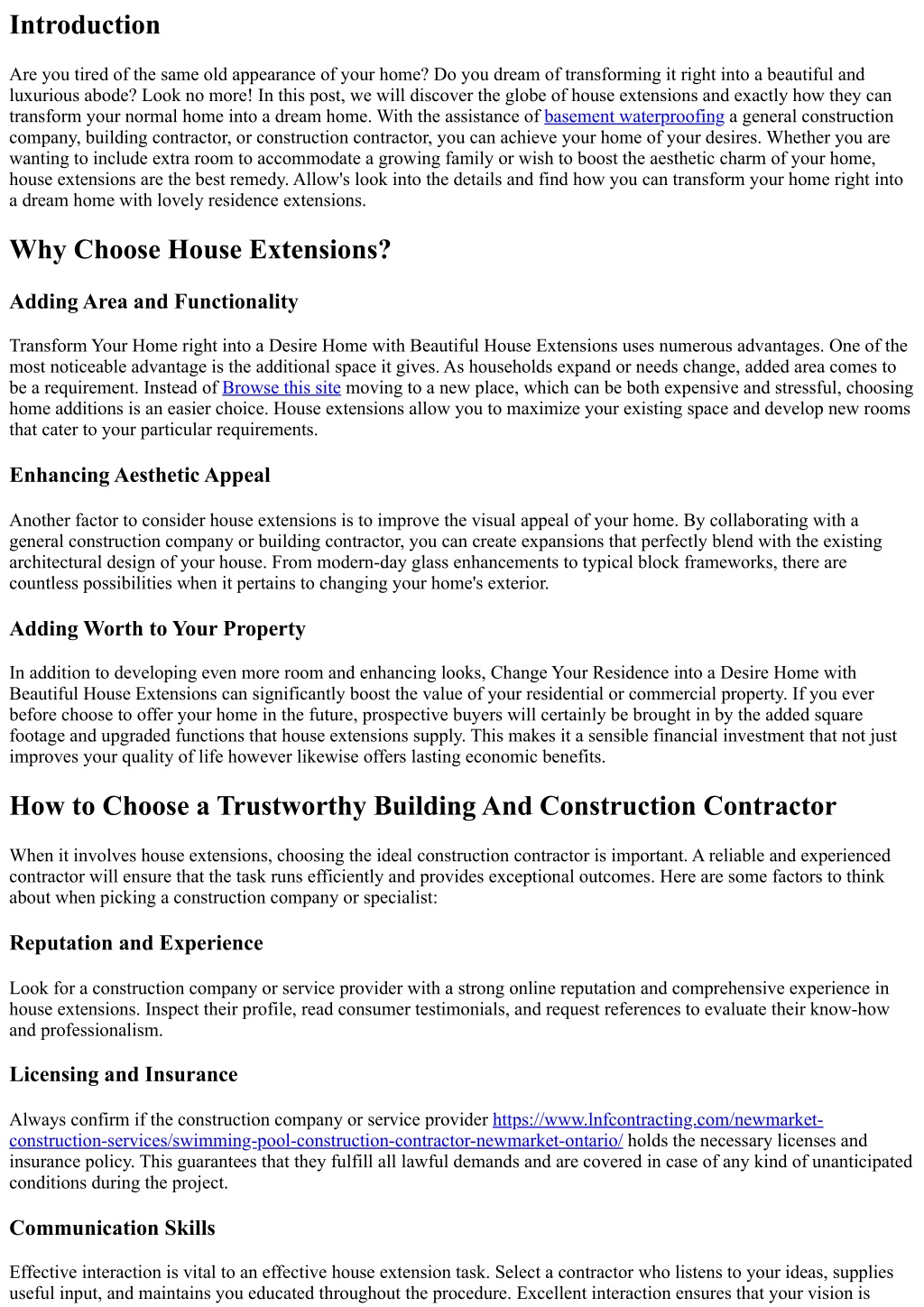 Introduction

Are you tired of the same old appearance of your home? Do you dream of transforming it right into a beautiful and luxurious abode? Look no more! In this post, we will discover the globe of house extensions and exactly how they can transform your normal home into a dream home. With the assistance of basement waterproofing a general construction company, building contractor, or construction contractor, you can achieve your home of your desires. Whether you are wanting to include extra room to accommodate a growing family or wish to boost the aesthetic charm of your home, house extensions are the best remedy. Allow's look into the details and find how you can transform your home right into a dream home with lovely residence extensions.

Why Choose House Extensions?

Adding Area and Functionality

Transform Your Home right into a Desire Home with Beautiful House Extensions uses numerous advantages. One of the most noticeable advantage is the additional space it gives. As households expand or needs change, added area comes to be a requirement. Instead of Browse this site moving to a new place, which can be both expensive and stressful, choosing home additions is an easier choice. House extensions allow you to maximize your existing space and develop new rooms that cater to your particular requirements.

Enhancing Aesthetic Appeal

Another factor to consider house extensions is to improve the visual appeal of your home. By collaborating with a general construction company or building contractor, you can create expansions that perfectly blend with the existing architectural design of your house. From modern-day glass enhancements to typical block frameworks, there are countless possibilities when it pertains to changing your home's exterior.

Adding Worth to Your Property

In addition to developing even more room and enhancing looks, Change Your Residence into a Desire Home with Beautiful House Extensions can significantly boost the value of your residential or commercial property. If you ever before choose to offer your home in the future, prospective buyers will certainly be brought in by the added square footage and upgraded functions that house extensions supply. This makes it a sensible financial investment that not just improves your quality of life however likewise offers lasting economic benefits.

How to Choose a Trustworthy Building And Construction Contractor

When it involves house extensions, choosing the ideal construction contractor is important. A reliable and experienced contractor will ensure that the task runs efficiently and provides exceptional outcomes. Here are some factors to think about when picking a construction company or specialist:

Reputation and Experience

Look for a construction company or service provider with a strong online reputation and comprehensive experience in house extensions. Inspect their profile, read consumer testimonials, and request references to evaluate their know-how and professionalism.

Licensing and Insurance

Always confirm if the construction company or service provider https://www.lnfcontracting.com/newmarket-construction-services/swimming-pool-construction-contractor-newmarket-ontario/ holds the necessary licenses and insurance policy. This guarantees that they fulfill all lawful demands and are covered in case of any kind of unanticipated conditions during the project.

Communication Skills

Effective interaction is vital to an effective house extension task. Select a contractor who listens to your ideas, supplies useful input, and maintains you educated throughout the procedure. Excellent interaction ensures that your vision is